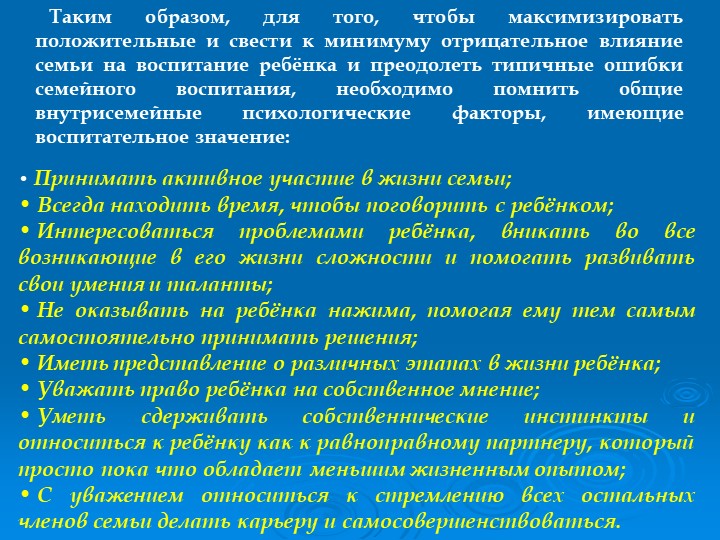 Таким образом, для того, чтобы максимизировать положительные и свести к минимуму отрицательное влияние семьи на воспитание ребёнка и преодолеть типичные ошибки семейного воспитания, необходимо помнить общие внутрисемейные психологические факторы, имеющие воспитательное значение:

• Принимать активное участие в жизни семьи;
• Всегда находить время, чтобы поговорить с ребёнком;
• Интересоваться проблемами ребёнка, вникать во все возникающие в его жизни сложности и помогать развивать свои умения и таланты;
• Не оказывать на ребёнка нажима, помогая ему тем самым самостоятельно принимать решения;
• Иметь представление о различных этапах в жизни ребёнка;
• Уважать право ребёнка на собственное мнение;
• Уметь сдерживать собственнические инстинкты и относиться к ребёнку как к равноправному партнеру, который просто пока что обладает меньшим жизненным опытом;
• С уважением относиться к стремлению всех остальных членов семьи делать карьеру и самосовершенствоваться.